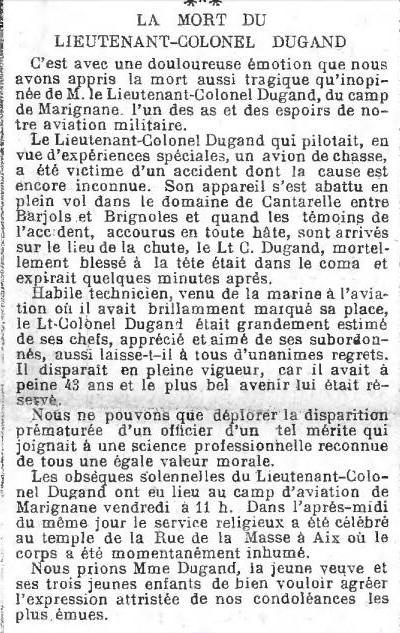 LA MORT DU
LIEUTENANT-COLONEL DUGAND

C'est avec une douloureuse émotion que nous avons appris la mort aussi tragique qu'inopinée de M. le Lieutenant-Colonel Dugand, du camp de Marignane. l'un des as et des espoirs de notre aviation militaire.

Le Lieutenant-Colonel Dugand qui pilotait, en vue d'expériences spéciales, un avion de chasse, a été victime d'un accident dont la cause est encore inconnue. Son appareil s'est abattu en plein vol dans le domaine de Cantarelle entre Barjols et Brignoles et quand les témoins de l'accident, accourus en toute hâte, sont arrivés sur le lieu de la chute, le Lt C. Dugand, mortellement blessé à la tête était dans le coma et expirait quelques minutes après.

Habile technicien, venu de la marine à l'aviation où il avait brillamment marqué sa place, le Lt-Colonel Dugand était grandement estimé de ses chefs, apprécié et aimé de ses subordonnés, aussi laisse-t-il à tous d'unanimes regrets. Il disparaît en pleine vigueur, car il avait à peine 43 ans et le plus bel avenir lui était réservé.

Nous ne pouvons que déplorer la disparition prématurée d'un officier d'un tel mérite qui joignait à une science professionnelle reconnue de tous une égale valeur morale.

Les obsèques solennelles du Lieutenant-Colonel Dugand ont eu lieu au camp d'aviation de Marignane vendredi à 11 h. Dans l'après-midi du même jour le service religieux a été célébré au temple de la Rue de la Masse à Aix où le corps a été momentanément inhumé.

Nous prions Mme Dugand, la jeune veuve et ses trois jeunes enfants de bien vouloir agréer l'expression attristée de nos condoléances les plus émues.